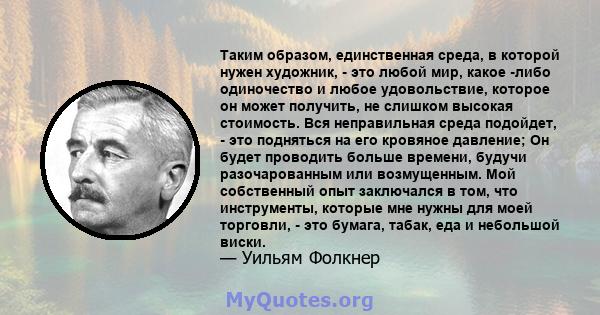 Таким образом, единственная среда, в которой нужен художник, - это любой мир, какое -либо одиночество и любое удовольствие, которое он может получить, не слишком высокая стоимость. Вся неправильная среда подойдет, - это подняться на его кровяное давление; Он будет проводить больше времени, будучи разочарованным или возмущенным. Мой собственный опыт заключался в том, что инструменты, которые мне нужны для моей торговли, - это бумага, табак, еда и небольшой виски.
— Уильям Фолкнер

MyQuotes.org